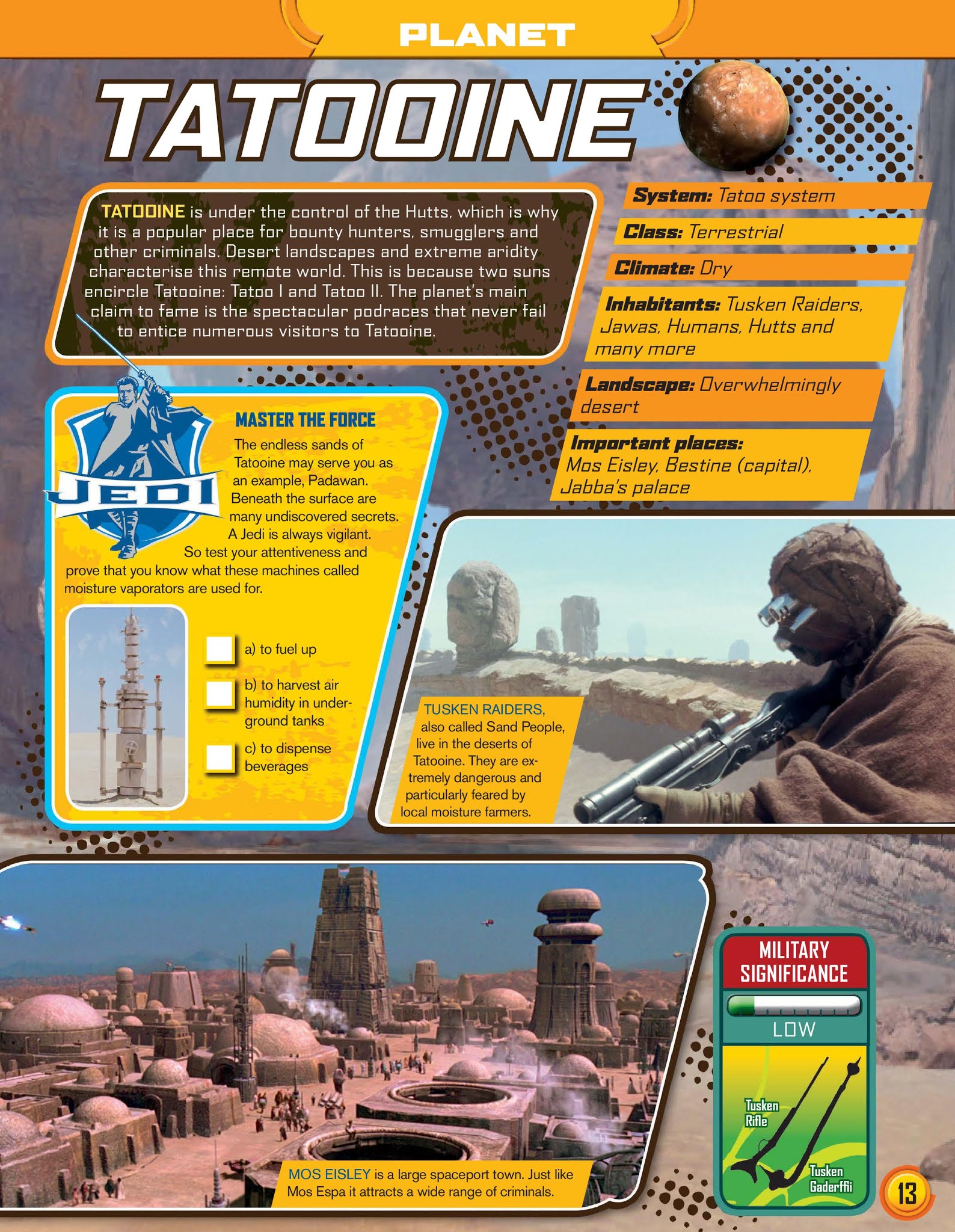 PLANET

TATOOINE

TATOOINE is under the control of the Hutts, which is why it is a popular place for bounty hunters, smugglers and other criminals. Desert landscapes and extreme aridity characterise this remote world. This is because two suns encircle Tatooine: Tatoo I and Tatoo II. The planet's main claim to fame is the spectacular podraces that never fail to entice numerous visitors to Tatooine.

System: Tatoo system

Class: Terrestrial

Climate: Dry

Inhabitants: Tusken Raiders, Jawas, Humans, Hutts and many more

Landscape: Overwhelmingly desert

Important places: Mos Eisley, Bestine (capital), Jabba's palace

JEDI

MASTER THE FORCE

The endless sands of Tatooine may serve you as an example, Padawan. Beneath the surface are many undiscovered secrets. A Jedi is always vigilant. So test your attentiveness and prove that you know what these machines called moisture vaporators are used for.

a) to fuel up

b) to harvest air humidity in underground tanks

c) to dispense beverages

TUSKEN RAIDERS, also called Sand People, live in the deserts of Tatooine. They are extremely dangerous and particularly feared by local moisture farmers.

MOS EISLEY is a large spaceport town. Just like Mos Espa it attracts a wide range of criminals.

MILITARY SIGNIFICANCE

LOW

Tusken Rifle

Tusken Gaderffii

13